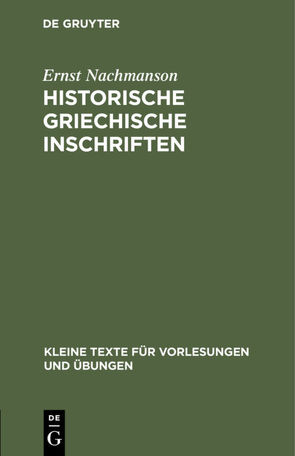 DE GRUYTER

Ernst Nachmanson

HISTORISCHE GRIECHISCHE INSCHRIFTEN

KLEINE TEXTE FÜR VORLESUNGEN UND ÜBUNGEN

DE
G